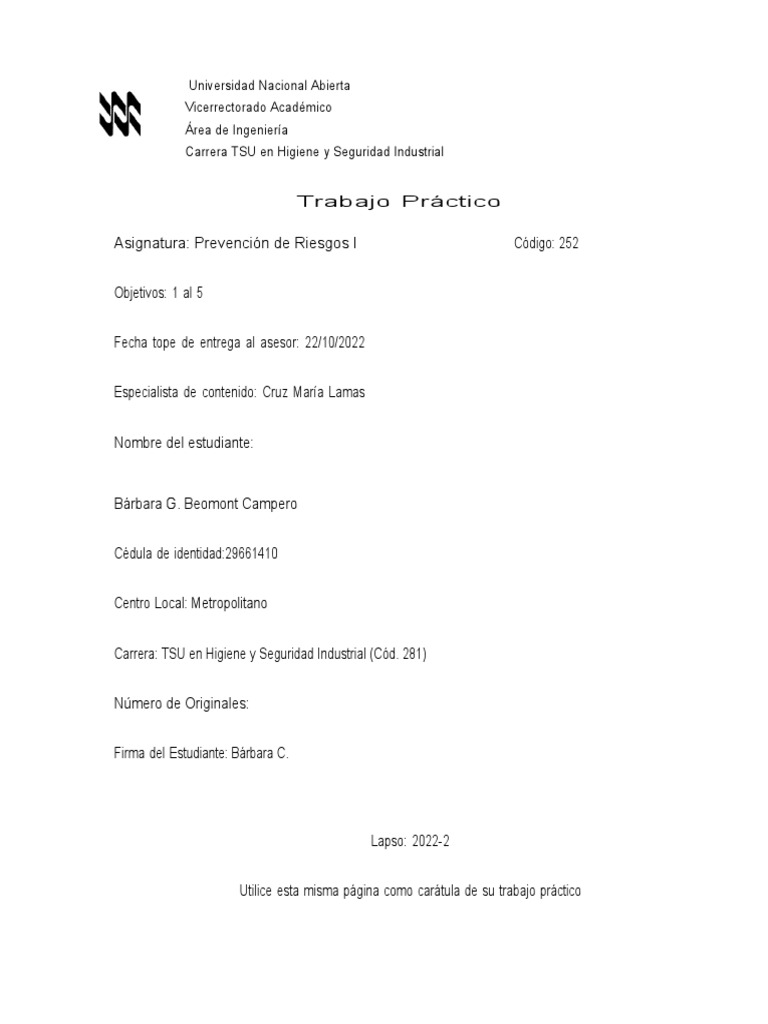 Universidad Nacional Abierta
Vicerrectorado Académico
Área de Ingeniería
Carrera TSU en Higiene y Seguridad Industrial

Trabajo Práctico

Asignatura: Prevención de Riesgos I

Código: 252

Objetivos: 1 al 5

Fecha tope de entrega al asesor: 22/10/2022

Especialista de contenido: Cruz María Lamas

Nombre del estudiante:

Bárbara G. Beomont Campero

Cédula de identidad:29661410

Centro Local: Metropolitano

Carrera: TSU en Higiene y Seguridad Industrial (Cód. 281)

Número de Originales:

Firma del Estudiante: Bárbara C.

Lapso: 2022-2

Utilice esta misma página como carátula de su trabajo práctico